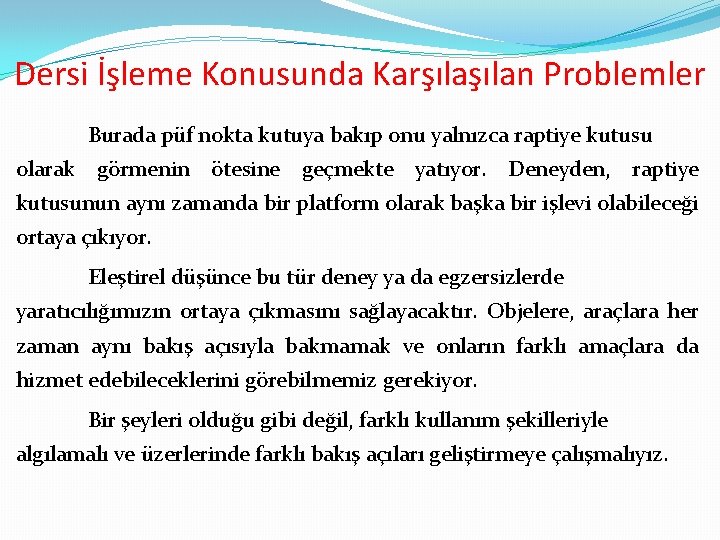 Dersi İşleme Konusunda Karşılaşılan Problemler

Burada püf nokta kutuya bakıp onu yalnızca raptiye kutusu olarak görmenin ötesine geçmekte yatıyor. Deneyden, raptiye kutusunun aynı zamanda bir platform olarak başka bir işlevi olabileceği ortaya çıkıyor.

Eleştirel düşünce bu tür deney ya da egzersizlerde yaratıcılığımızın ortaya çıkmasını sağlayacaktır. Objelere, araçlara her zaman aynı bakış açısıyla bakmamak ve onların farklı amaçlara da hizmet edebileceklerini görebilmemiz gerekiyor.

Bir şeyleri olduğu gibi değil, farklı kullanım şekilleriyle algılamalı ve üzerlerinde farklı bakış açıları geliştirmeye çalışmalıyız.